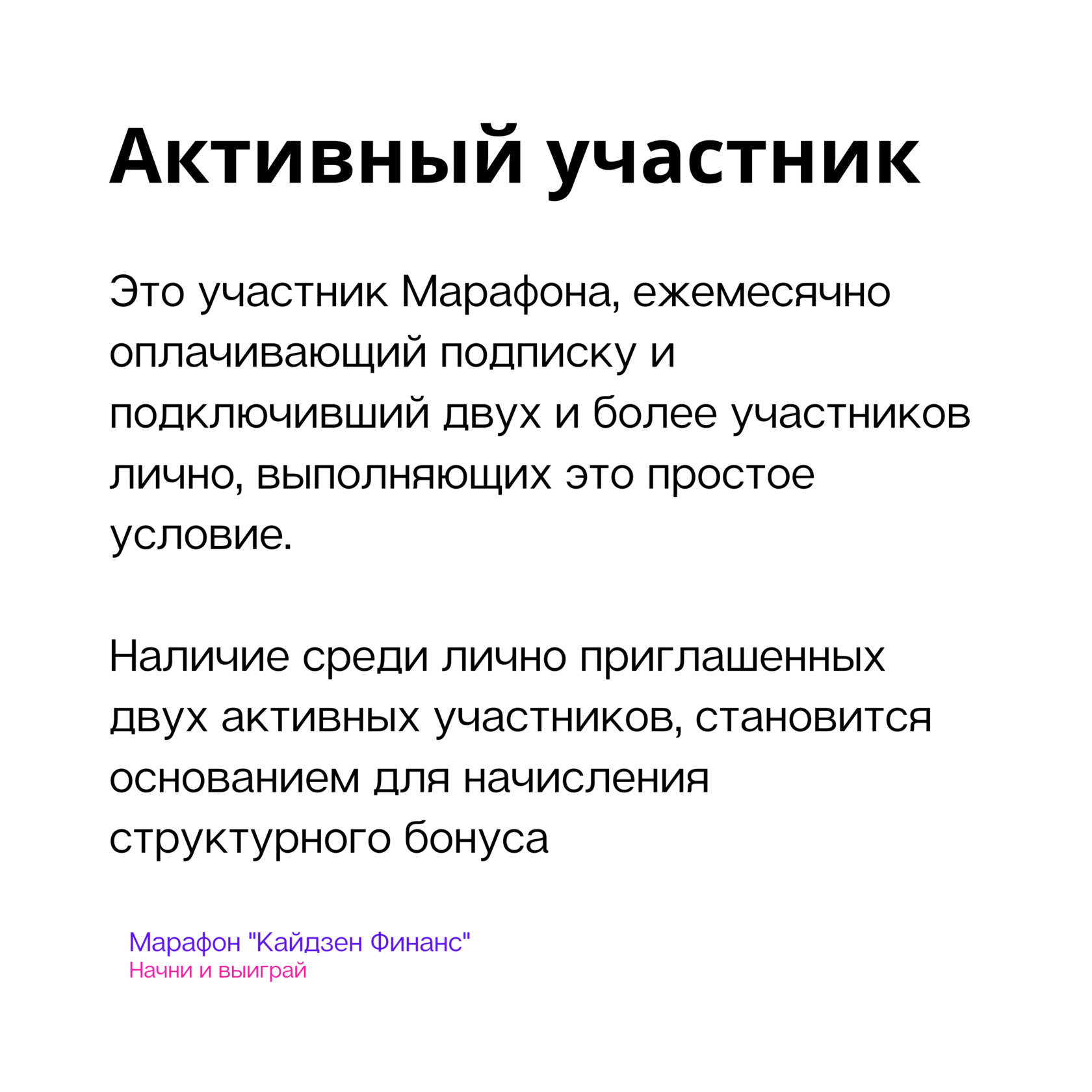 Активный участник

Это участник Марафона, ежемесячно оплачивающий подписку и подключивший двух и более участников лично, выполняющих это простое условие.

Наличие среди лично приглашенных двух активных участников, становится основанием для начисления структурного бонуса

Марафон "Кайдзен Финанс"
Начни и выиграй